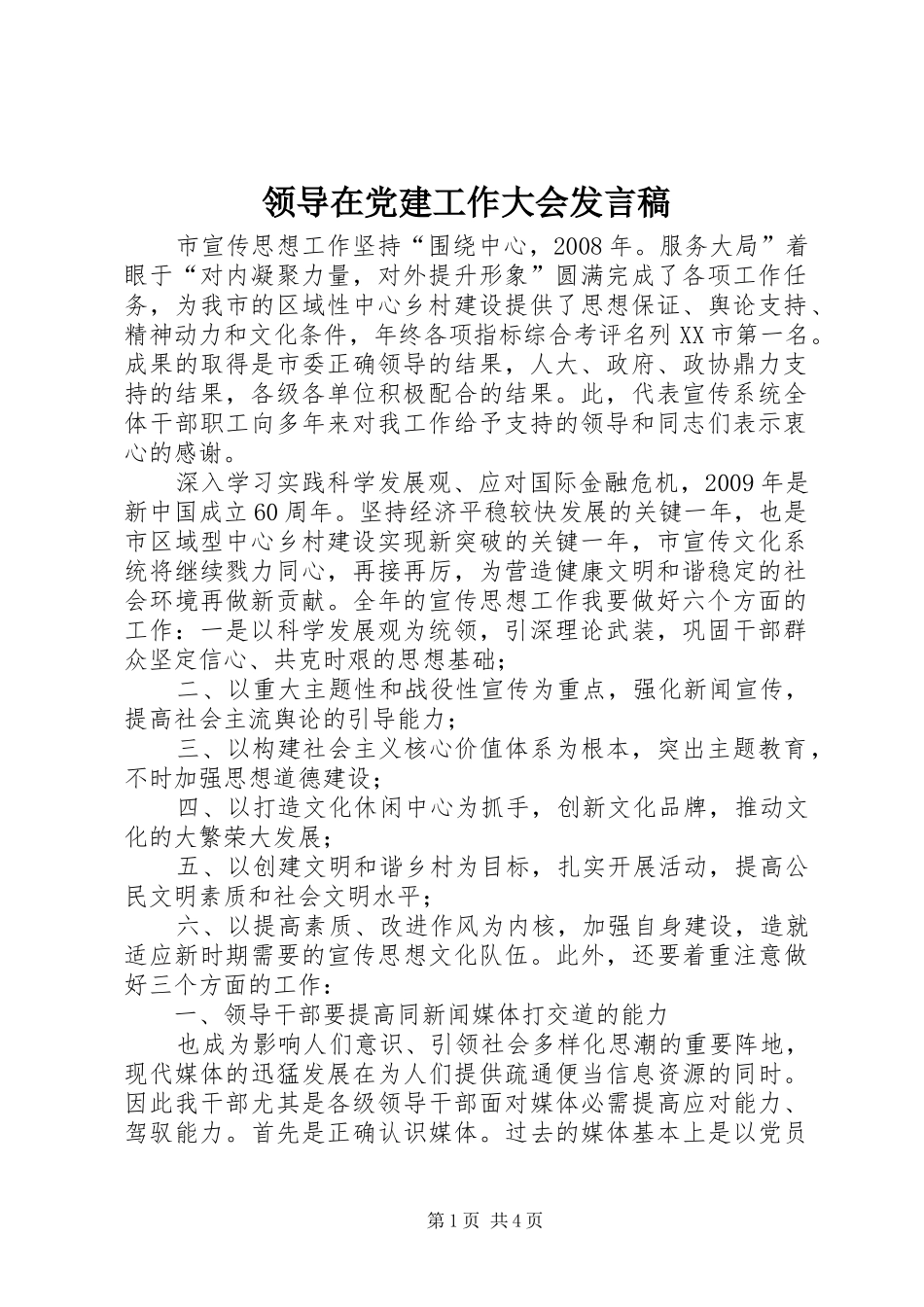 领导在党建工作大会发言稿

市宣传思想工作坚持“围绕中心，2008年。服务大局”着眼于“对内凝聚力量，对外提升形象”圆满完成了各项工作任务，为我市的区域性中心乡村建设提供了思想保证、舆论支持、精神动力和文化条件，年终各项指标综合考评名列XX市第一名。成果的取得是市委正确领导的结果，人大、政府、政协鼎力支持的结果，各级各单位积极配合的结果。此，代表宣传系统全体干部职工向多年来对我工作给予支持的领导和同志们表示衷心的感谢。

深入学习实践科学发展观、应对国际金融危机，2009年是新中国成立60周年。坚持经济平稳较快发展的关键一年，也是市区域型中心乡村建设实现新突破的关键一年，市宣传文化系统将继续戮力同心，再接再厉，为营造健康文明和谐稳定的社会环境再做新贡献。全年的宣传思想工作我要做好六个方面的工作：一是以科学发展观为统领，引深理论武装，巩固干部群众坚定信心、共克时艰的思想基础；

二、以重大主题性和战役性宣传为重点，强化新闻宣传，提高社会主流舆论的引导能力；

三、以构建社会主义核心价值体系为根本，突出主题教育，不时加强思想道德建设；

四、以打造文化休闲中心为抓手，创新文化品牌，推动文化的大繁荣大发展；

五、以创建文明和谐乡村为目标，扎实开展活动，提高公民文明素质和社会文明水平；

六、以提高素质、改进作风为内核，加强自身建设，造就适应新时期需要的宣传思想文化队伍。此外，还要着重注意做好三个方面的工作：

一、领导干部要提高同新闻媒体打交道的能力

也成为影响人们意识、引领社会多样化思潮的重要阵地，现代媒体的迅猛发展在为人们提供疏通便当信息资源的同时。因此我干部尤其是各级领导干部面对媒体必需提高应对能力、驾驭能力。首先是正确认识媒体。过去的媒体基本上是以党员

第1页 共4页